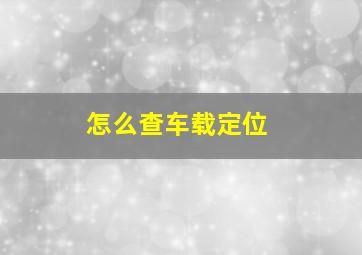 怎么查车载定位